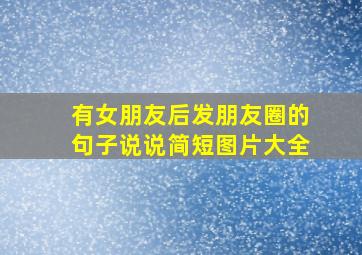 有女朋友后发朋友圈的句子说说简短图片大全